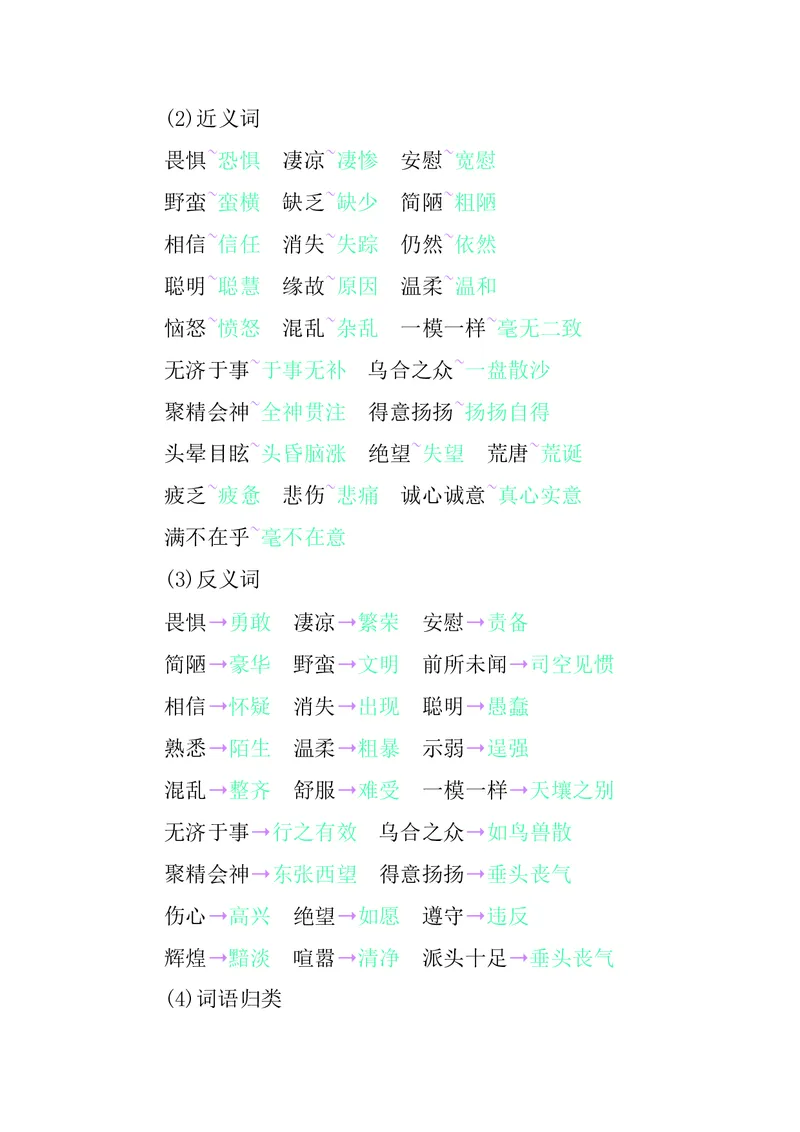 (2)近义词

畏惧~恐惧　凄凉~凄惨　安慰~宽慰

野蛮~蛮横　缺乏~缺少　简陋~粗陋

相信~信任　消失~失踪　仍然~依然

聪明~聪慧　缘故~原因　温柔~温和

恼怒~愤怒　混乱~杂乱　一模一样~毫无二致

无济于事~于事无补　乌合之众~一盘散沙

聚精会神~全神贯注　得意扬扬~扬扬自得

头晕目眩~头昏脑涨　绝望~失望　荒唐~荒诞

疲乏~疲惫　悲伤~悲痛　诚心诚意~真心实意

满不在乎~毫不在意

(3)反义词

畏惧→勇敢　凄凉→繁荣　安慰→责备

简陋→豪华　野蛮→文明　前所未闻→司空见惯

相信→怀疑　消失→出现　聪明→愚蠢

熟悉→陌生　温柔→粗暴　示弱→逞强

混乱→整齐　舒服→难受　一模一样→天壤之别

无济于事→行之有效　乌合之众→如鸟兽散

聚精会神→东张西望　得意扬扬→垂头丧气

伤心→高兴　绝望→如愿　遵守→违反

辉煌→黯淡　喧嚣→清净　派头十足→垂头丧气

(4)词语归类